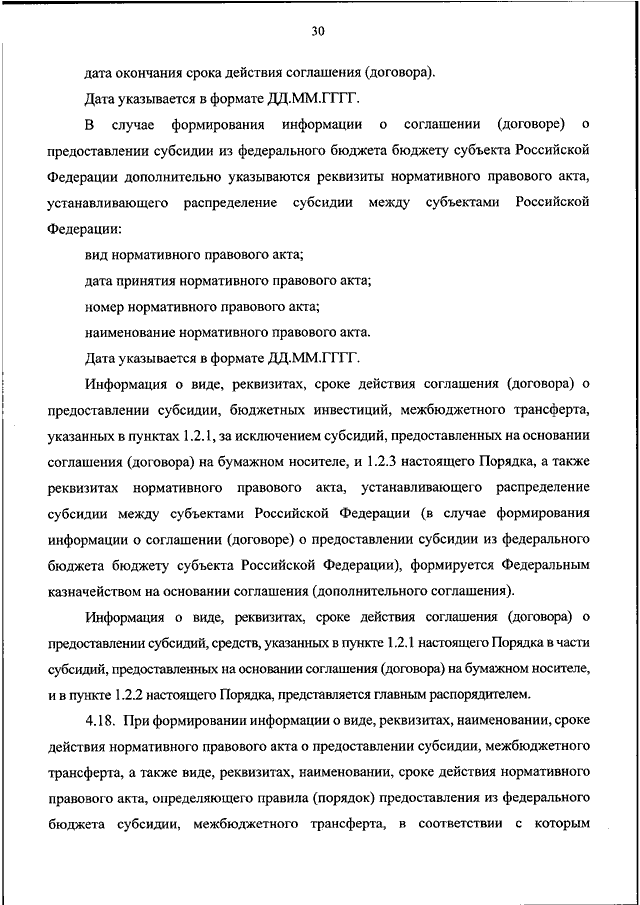 30

дата окончания срока действия соглашения (договора).

Дата указывается в формате ДД.ММ.ГГГГ.

В случае формирования информации о соглашении (договоре) о предоставлении субсидии из федерального бюджета бюджету субъекта Российской Федерации дополнительно указываются реквизиты нормативного правового акта, устанавливающего распределение субсидии между субъектами Российской Федерации:

вид нормативного правового акта;

дата принятия нормативного правового акта;

номер нормативного правового акта;

наименование нормативного правового акта.

Дата указывается в формате ДД.ММ.ГГГГ.

Информация о виде, реквизитах, сроке действия соглашения (договора) о предоставлении субсидии, бюджетных инвестиций, межбюджетного трансферта, указанных в пунктах 1.2.1, за исключением субсидий, предоставленных на основании соглашения (договора) на бумажном носителе, и 1.2.3 настоящего Порядка, а также реквизитах нормативного правового акта, устанавливающего распределение субсидии между субъектами Российской Федерации (в случае формирования информации о соглашении (договоре) о предоставлении субсидии из федерального бюджета бюджету субъекта Российской Федерации), формируется Федеральным казначейством на основании соглашения (дополнительного соглашения).

Информация о виде, реквизитах, сроке действия соглашения (договора) о предоставлении субсидий, средств, указанных в пункте 1.2.1 настоящего Порядка в части субсидий, предоставленных на основании соглашения (договора) на бумажном носителе, и в пункте 1.2.2 настоящего Порядка, представляется главным распорядителем.

4.18. При формировании информации о виде, реквизитах, наименовании, сроке действия нормативного правового акта о предоставлении субсидии, межбюджетного трансферта, а также виде, реквизитах, наименовании, сроке действия нормативного правового акта, определяющего правила (порядок) предоставления из федерального бюджета субсидии, межбюджетного трансферта, в соответствии с которым